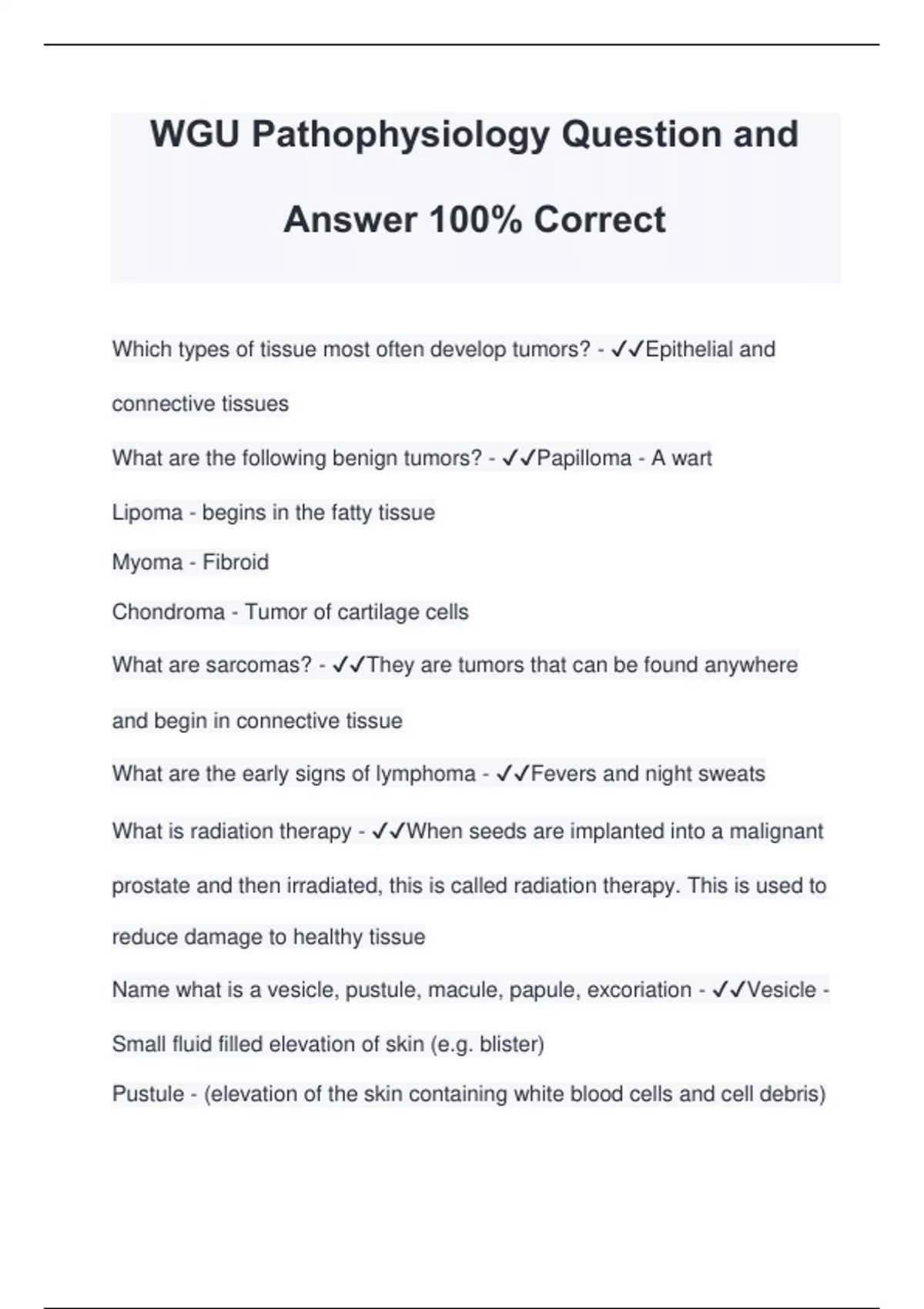 WGU Pathophysiology Question and Answer 100% Correct

Which types of tissue most often develop tumors? - ✓✓Epithelial and connective tissues

What are the following benign tumors? - ✓✓Papilloma - A wart

Lipoma - begins in the fatty tissue

Myoma - Fibroid

Chondroma - Tumor of cartilage cells

What are sarcomas? - ✓✓They are tumors that can be found anywhere and begin in connective tissue

What are the early signs of lymphoma - ✓✓Fevers and night sweats

What is radiation therapy - ✓✓When seeds are implanted into a malignant prostate and then irradiated, this is called radiation therapy. This is used to reduce damage to healthy tissue

Name what is a vesicle, pustule, macule, papule, excoriation - ✓✓Vesicle - Small fluid filled elevation of skin (e.g. blister)

Pustule - (elevation of the skin containing white blood cells and cell debris)